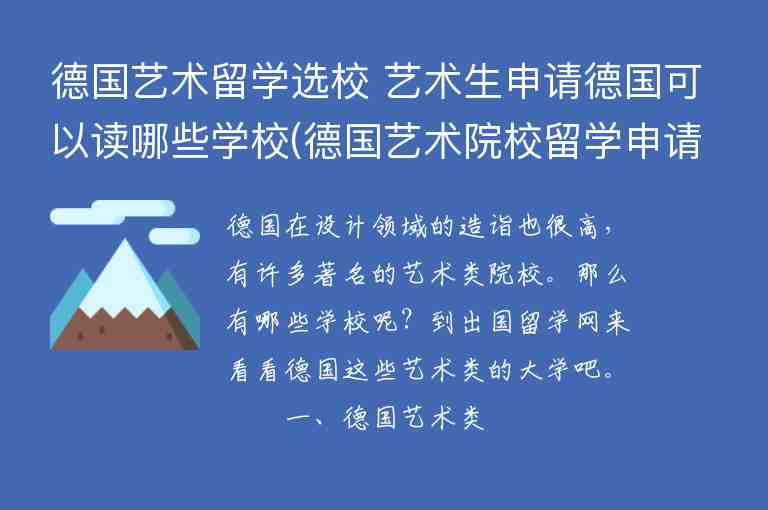 德国艺术留学选校 艺术生申请德国可以读哪些学校(德国艺术院校留学申请

德国在设计领域的造诣也很高，有许多著名的艺术类院校。那么有哪些学校呢？到出国留学网来看看德国这些艺术类的大学吧。

一、德国艺术类